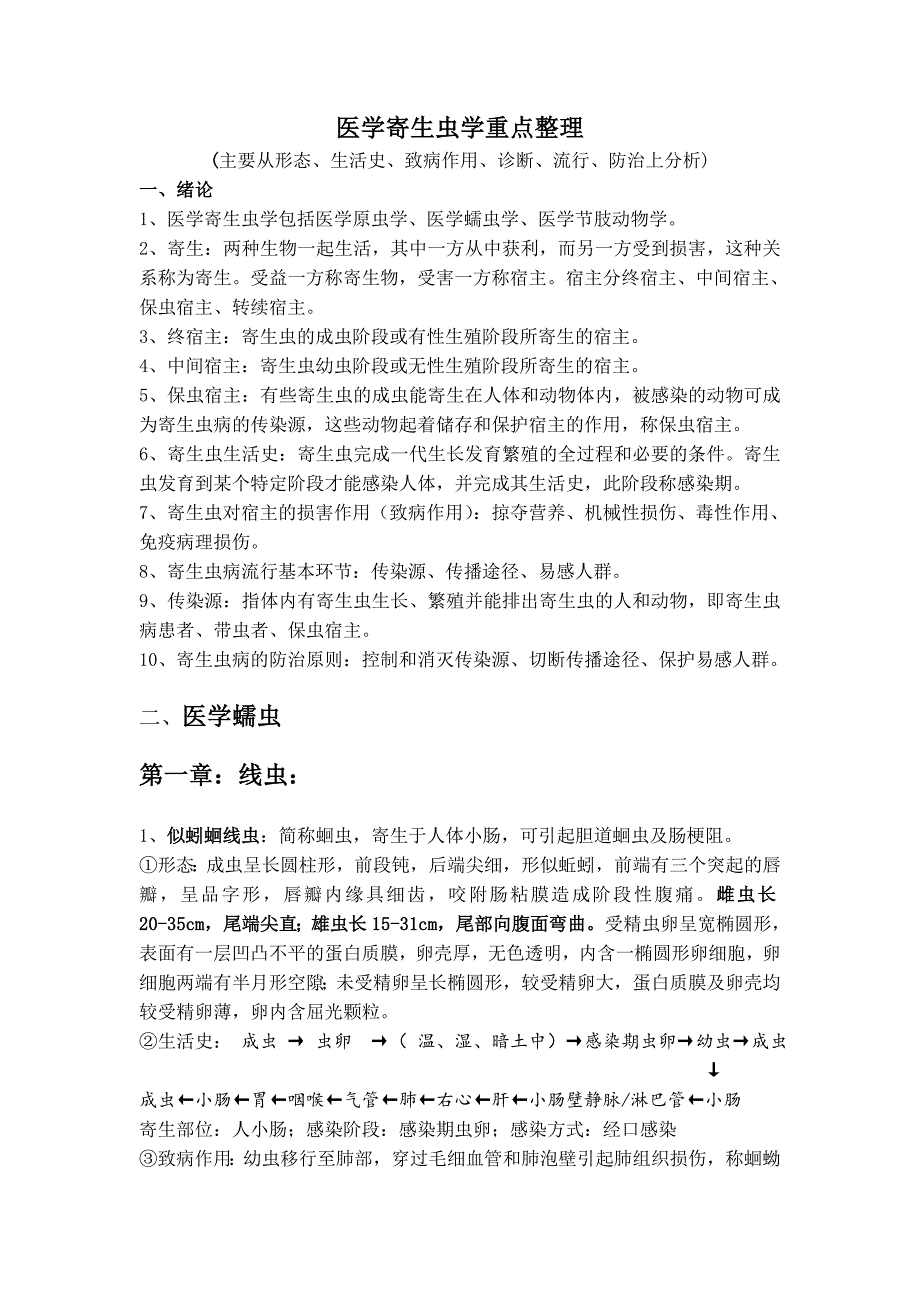 医学寄生虫学重点整理

（主要从形态、生活史、致病作用、诊断、流行、防治上分析）

一、绪论

1、医学寄生虫学包括医学原虫学、医学蠕虫学、医学节肢动物学。

2、寄生：两种生物一起生活，其中一方从中获利，而另一方受到损害，这种关系称为寄生。受益一方称寄生物，受害一方称宿主。宿主分终宿主、中间宿主、保虫宿主、转续宿主。

3、终宿主：寄生虫的成虫阶段或有性生殖阶段所寄生的宿主。

4、中间宿主：寄生虫幼虫阶段或无性生殖阶段所寄生的宿主。

5、保虫宿主：有些寄生虫的成虫能寄生在人体和动物体内，被感染的动物可成为寄生虫病的传染源，这些动物起着储存和保护宿主的作用，称保虫宿主。

6、寄生虫生活史：寄生虫完成一代生长发育繁殖的全过程和必要的条件。寄生虫发育到某个特定阶段才能感染人体，并完成其生活史，此阶段称感染期。

7、寄生虫对宿主的损害作用（致病作用）：掠夺营养、机械性损伤、毒性作用、免疫病理损伤。

8、寄生虫病流行基本环节：传染源、传播途径、易感人群。

9、传染源：指体内有寄生虫生长、繁殖并能排出寄生虫的人和动物，即寄生虫病患者、带虫者、保虫宿主。

10、寄生虫病的防治原则：控制和消灭传染源、切断传播途径、保护易感人群。

二、医学蠕虫

第一章：线虫：

1、似蚓蛔线虫：简称蛔虫，寄生于人体小肠，可引起胆道蛔虫及肠梗阻。

①形态：成虫呈长圆柱形，前段钝，后端尖细，形似蚯蚓，前端有三个突起的唇瓣，呈品字形，唇瓣内缘具细齿，咬附肠粘膜造成阶段性腹痛。雌虫长20-35cm，尾端尖直；雄虫长15-31cm，尾部向腹面弯曲。受精虫卵呈宽椭圆形，表面有一层凹凸不平的蛋白质膜，卵壳厚，无色透明，内含一椭圆形卵细胞，卵细胞两端有半月形空隙；未受精卵呈长椭圆形，较受精卵大，蛋白质膜及卵壳均较受精卵薄，卵内含屈光颗粒。

②生活史： 成虫 → 虫卵 →（ 温、湿、暗土中）→感染期虫卵→幼虫→成虫
↓
成虫←小肠←胃←咽喉←气管←肺←右心←肝←小肠壁静脉/淋巴管←小肠

寄生部位：人小肠；感染阶段：感染期虫卵；感染方式：经口感染

③致病作用：幼虫移行至肺部，穿过毛细血管和肺泡壁引起肺组织损伤，称蛔蚴